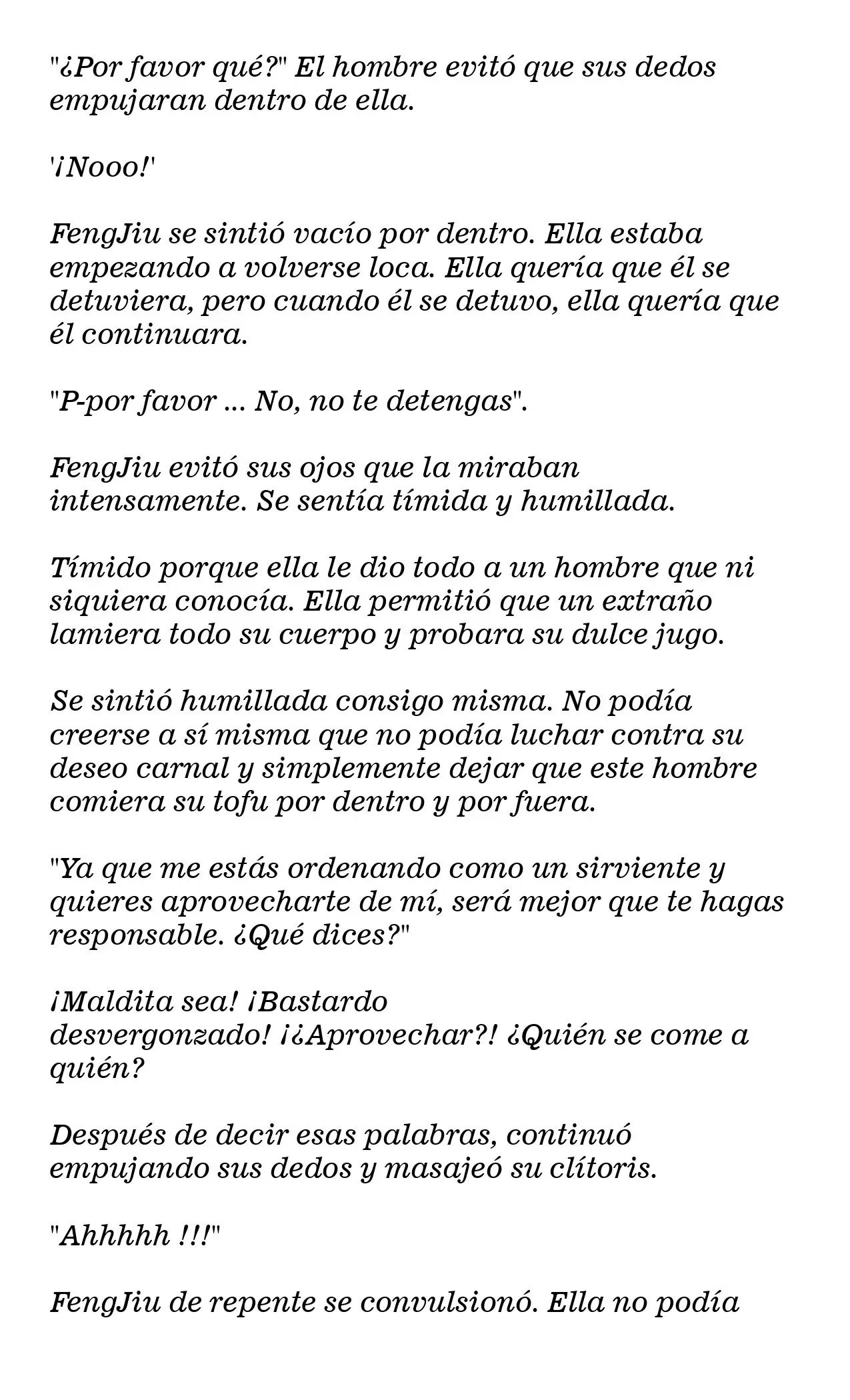 "¿Por favor qué?" El hombre evitó que sus dedos empujaran dentro de ella.

'¡Nooo!'

FengJiu se sintió vacío por dentro. Ella estaba empezando a volverse loca. Ella quería que él se detuviera, pero cuando él se detuvo, ella quería que él continuara.

"P-por favor ... No, no te detengas".

FengJiu evitó sus ojos que la miraban intensamente. Se sentía tímida y humillada.

Tímido porque ella le dio todo a un hombre que ni siquiera conocía. Ella permitió que un extraño lamiera todo su cuerpo y probara su dulce jugo.

Se sintió humillada consigo misma. No podía creerse a sí misma que no podía luchar contra su deseo carnal y simplemente dejar que este hombre comiera su tofu por dentro y por fuera.

"Ya que me estás ordenando como un sirviente y quieres aprovecharte de mí, será mejor que te hagas responsable. ¿Qué dices?"

¡Maldita sea! ¡Bastardo desvergonzado! ¡¿Aprovechar?! ¿Quién se come a quién?

Después de decir esas palabras, continuó empujando sus dedos y masajeó su clítoris.

"Ahhhhh !!!"

FengJiu de repente se convulsionó. Ella no podía